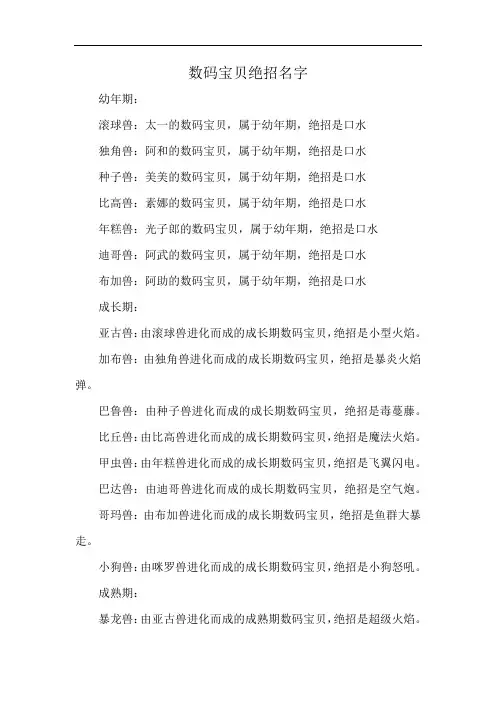 数码宝贝绝招名字

幼年期：

滚球兽：太一的数码宝贝，属于幼年期，绝招是口水

独角兽：阿和的数码宝贝，属于幼年期，绝招是口水

种子兽：美美的数码宝贝，属于幼年期，绝招是口水

比高兽：素娜的数码宝贝，属于幼年期，绝招是口水

年糕兽：光子郎的数码宝贝，属于幼年期，绝招是口水

迪哥兽：阿武的数码宝贝，属于幼年期，绝招是口水

布加兽：阿助的数码宝贝，属于幼年期，绝招是口水

成长期：

亚古兽：由滚球兽进化而成的成长期数码宝贝，绝招是小型火焰。

加布兽：由独角兽进化而成的成长期数码宝贝，绝招是暴炎火焰弹。

巴鲁兽：由种子兽进化而成的成长期数码宝贝，绝招是毒蔓藤。

比丘兽：由比高兽进化而成的成长期数码宝贝，绝招是魔法火焰。

甲虫兽：由年糕兽进化而成的成长期数码宝贝，绝招是飞翼闪电。

巴达兽：由迪哥兽进化而成的成长期数码宝贝，绝招是空气炮。

哥玛兽：由布加兽进化而成的成长期数码宝贝，绝招是鱼群大暴走。

小狗兽：由咪罗兽进化而成的成长期数码宝贝，绝招是小狗怒吼。

成熟期：

暴龙兽：由亚古兽进化而成的成熟期数码宝贝，绝招是超级火焰。